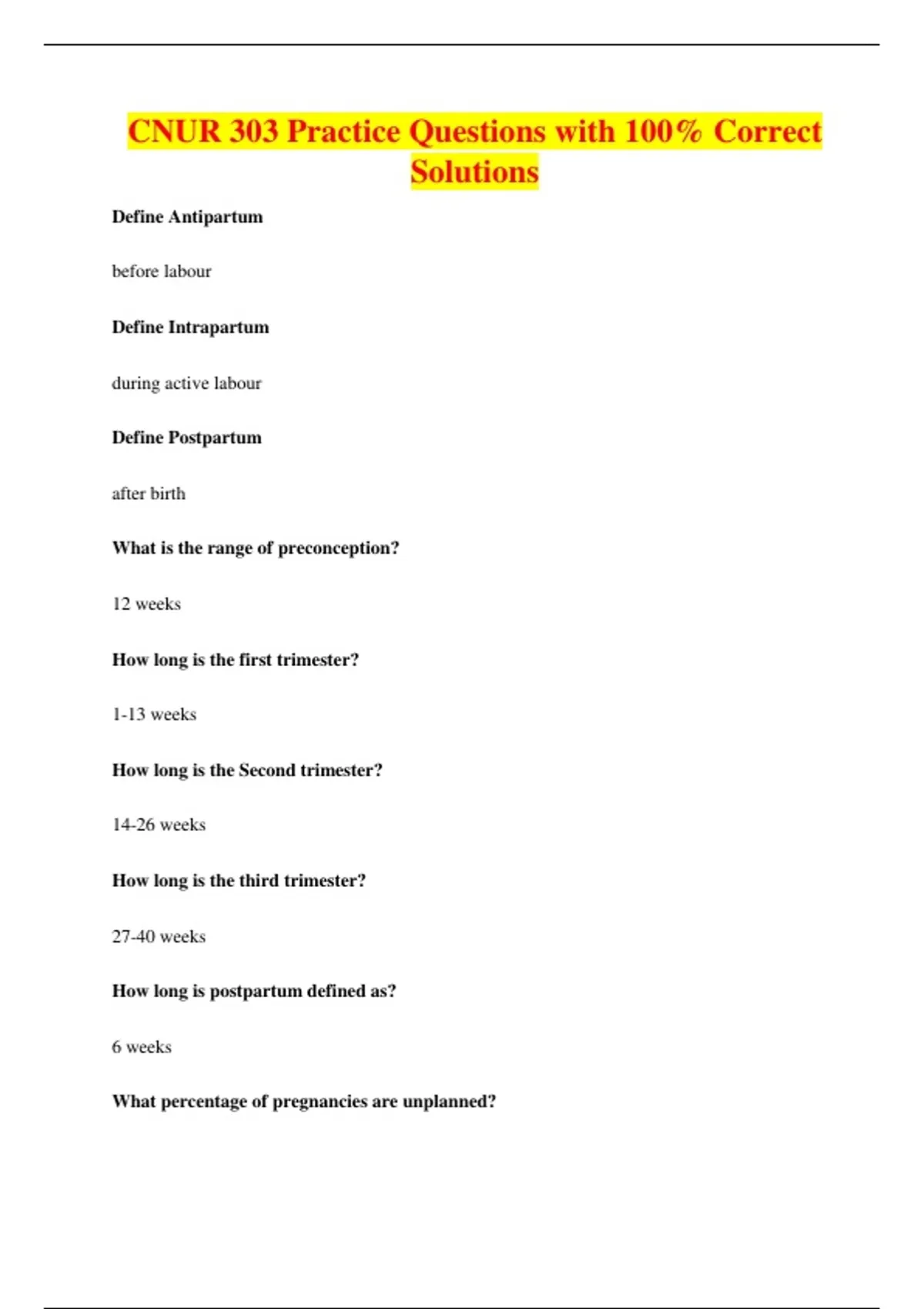 CNUR 303 Practice Questions with 100% Correct Solutions

Define Antipartum

before labour

Define Intrapartum

during active labour

Define Postpartum

after birth

What is the range of preconception?

12 weeks

How long is the first trimester?

1-13 weeks

How long is the Second trimester?

14-26 weeks

How long is the third trimester?

27-40 weeks

How long is postpartum defined as?

6 weeks

What percentage of pregnancies are unplanned?